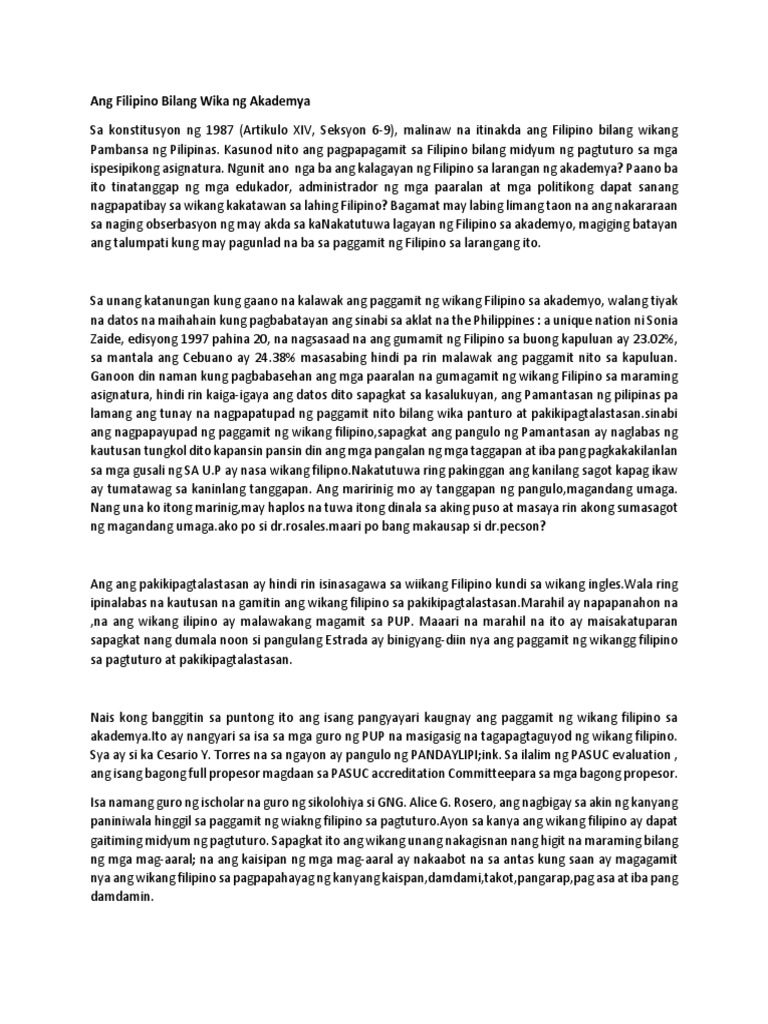 Ang Filipino Bilang Wika ng Akademya

Sa konstitusyon ng 1987 (Artikulo XIV, Seksyon 6-9), malinaw na itinakda ang Filipino bilang wikang Pambansa ng Pilipinas. Kasunod nito ang pagpapagamit sa Filipino bilang midyum ng pagtuturo sa mga ispesipikong asignatura. Ngunit ano nga ba ang kalagayan ng Filipino sa larangan ng akademya? Paano ba ito tinatanggap ng mga edukador, administrador ng mga paaralan at mga politikong dapat sanang nagpapatibay sa wikang kakatawan sa lahing Filipino? Bagamat may labing limang taon na ang nakararaan sa naging obserbasyon ng may akda sa kaNakatutuwa lagayan ng Filipino sa akademyo, magiging batayan ang talumpati kung may pagunlad na ba sa paggamit ng Filipino sa larangang ito.

Sa unang katanungan kung gaano na kalawak ang paggamit ng wikang Filipino sa akademyo, walang tiyak na datos na maihahain kung pagbabatayan ang sinabi sa aklat na the Philippines : a unique nation ni Sonia Zaide, edisyong 1997 pahina 20, na nagsasaad na ang gumamit ng Filipino sa buong kapuluan ay 23.02%, sa mantala ang Cebuano ay 24.38% masasabing hindi pa rin malawak ang paggamit nito sa kapuluan. Ganoon din naman kung pagbabasehan ang mga paaralan na gumagamit ng wikang Filipino sa maraming asignatura, hindi rin kaiga-igaya ang datos dito sapagkat sa kasalukuyan, ang Pamantasan ng pilipinas pa lamang ang tunay na nagpapatupad ng paggamit nito bilang wika panturo at pakikipagtalastasan.sinabi ang nagpapayupad ng paggamit ng wikang filipino,sapagkat ang pangulo ng Pamantasan ay naglabas ng kautusan tungkol dito kapansin pansin din ang mga pangalan ng mga taggapan at iba pang pagkakakilanlan sa mga gusali ng SA U.P ay nasa wikang filipno.Nakatutuwa ring pakinggan ang kanilang sagot kapag ikaw ay tumatawag sa kaninlang tanggapan. Ang maririnig mo ay tanggapan ng pangulo,magandang umaga. Nang una ko itong marinig,may haplos na tuwa itong dinala sa aking puso at masaya rin akong sumasagot ng magandang umaga.ako po si dr.rosales.maari po bang makausap si dr.pecson?

Ang ang pakikipagtalastasan ay hindi rin isinasagawa sa wiikang Filipino kundi sa wikang ingles.Wala ring ipinalabas na kautusan na gamitin ang wikang filipino sa pakikipagtalastasan.Marahil ay napapanahon na ,na ang wikang ilipino ay malawakang magamit sa PUP. Maaari na marahil na ito ay maisakatuparan sapagkat nang dumala noon si pangulang Estrada ay binigyang-diin nya ang paggamit ng wikangg filipino sa pagtuturo at pakikipagtalastasan.

Nais kong banggitin sa puntong ito ang isang pangyayari kaugnay ang paggamit ng wikang filipino sa akademya.Ito ay nangyari sa isa sa mga guro ng PUP na masigasig na tagapagtaguyod ng wikang filipino. Sya ay si ka Cesario Y. Torres na sa ngayon ay pangulo ng PANDAYLIPI;ink. Sa ilalim ng PASUC evaluation , ang isang bagong full propesor magdaan sa PASUC accreditation Committeepara sa mga bagong propesor.

Isa namang guro ng ischolar na guro ng sikolohiya si GNG. Alice G. Rosero, ang nagbigay sa akin ng kanyang paniniwala hinggil sa paggamit ng wiakng filipino sa pagtuturo.Ayon sa kanya ang wikang filipino ay dapat gaitiming midyum ng pagtuturo. Sapagkat ito ang wikang unang nakagisnan nang higit na maraming bilang ng mga mag-aaral; na ang kaisipan ng mga mag-aaral ay nakaabot na sa antas kung saan ay magagamit nya ang wikang filipino sa pagpapahayag ng kanyang kaispan,damdami,takot,pangarap,pag asa at iba pang damdamin.